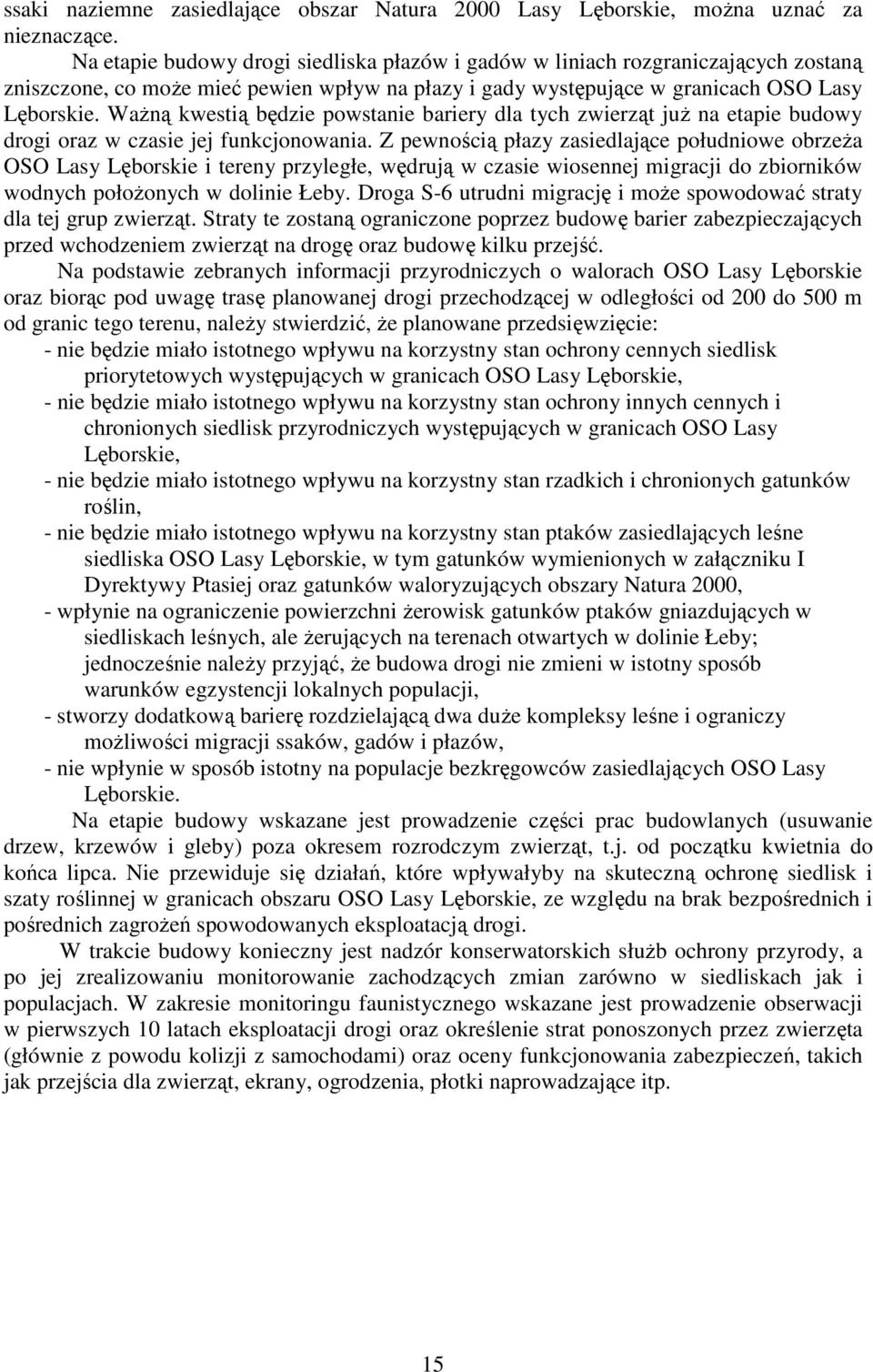 ssaki naziemne zasiedlające obszar Natura 2000 Lasy Lęborskie, można uznać za nieznaczące.

Na etapie budowy drogi siedliska płazów i gadów w liniach rozgraniczających zostaną zniszczone, co może mieć pewien wpływ na płazy i gady występujące w granicach OSO Lasy Lęborskie. Ważną kwestią będzie powstanie bariery dla tych zwierząt już na etapie budowy drogi oraz w czasie jej funkcjonowania. Z pewnością płazy zasiedlające południowe obrzeża OSO Lasy Lęborskie i tereny przyległe, wędrują w czasie wiosennej migracji do zbiorników wodnych położonych w dolinie Łeby. Droga S-6 utrudni migrację i może spowodować straty dla tej grup zwierząt. Straty te zostaną ograniczone poprzez budowę barier zabezpieczających przed wchodzeniem zwierząt na drogę oraz budowę kilku przejść.

Na podstawie zebranych informacji przyrodniczych o walorach OSO Lasy Lęborskie oraz biorąc pod uwagę trasę planowanej drogi przechodzącej w odległości od 200 do 500 m od granic tego terenu, należy stwierdzić, że planowane przedsięwzięcie:
- nie będzie miało istotnego wpływu na korzystny stan ochrony cennych siedlisk priorytetowych występujących w granicach OSO Lasy Lęborskie,
- nie będzie miało istotnego wpływu na korzystny stan ochrony innych cennych i chronionych siedlisk przyrodniczych występujących w granicach OSO Lasy Lęborskie,
- nie będzie miało istotnego wpływu na korzystny stan rzadkich i chronionych gatunków roślin,
- nie będzie miało istotnego wpływu na korzystny stan ptaków zasiedlających leśne siedliska OSO Lasy Lęborskie, w tym gatunków wymienionych w załączniku I Dyrektywy Ptasiej oraz gatunków waloryzujących obszary Natura 2000,
- wpłynie na ograniczenie powierzchni żerowisk gatunków ptaków gniazdujących w siedliskach leśnych, ale żerujących na terenach otwartych w dolinie Łeby; jednocześnie należy przyjąć, że budowa drogi nie zmieni w istotny sposób warunków egzystencji lokalnych populacji,
- stworzy dodatkową barierę rozdzielającą dwa duże kompleksy leśne i ograniczy możliwości migracji ssaków, gadów i płazów,
- nie wpłynie w sposób istotny na populacje bezkręgowców zasiedlających OSO Lasy Lęborskie.

Na etapie budowy wskazane jest prowadzenie części prac budowlanych (usuwanie drzew, krzewów i gleby) poza okresem rozrodczym zwierząt, t.j. od początku kwietnia do końca lipca. Nie przewiduje się działań, które wpływałyby na skuteczną ochronę siedlisk i szaty roślinnej w granicach obszaru OSO Lasy Lęborskie, ze względu na brak bezpośrednich i pośrednich zagrożeń spowodowanych eksploatacją drogi.

W trakcie budowy konieczny jest nadzór konserwatorskich służb ochrony przyrody, a po jej zrealizowaniu monitorowanie zachodzących zmian zarówno w siedliskach jak i populacjach. W zakresie monitoringu faunistycznego wskazane jest prowadzenie obserwacji w pierwszych 10 latach eksploatacji drogi oraz określenie strat ponoszonych przez zwierzęta (głównie z powodu kolizji z samochodami) oraz oceny funkcjonowania zabezpieczeń, takich jak przejścia dla zwierząt, ekrany, ogrodzenia, płotki naprowadzające itp.

15